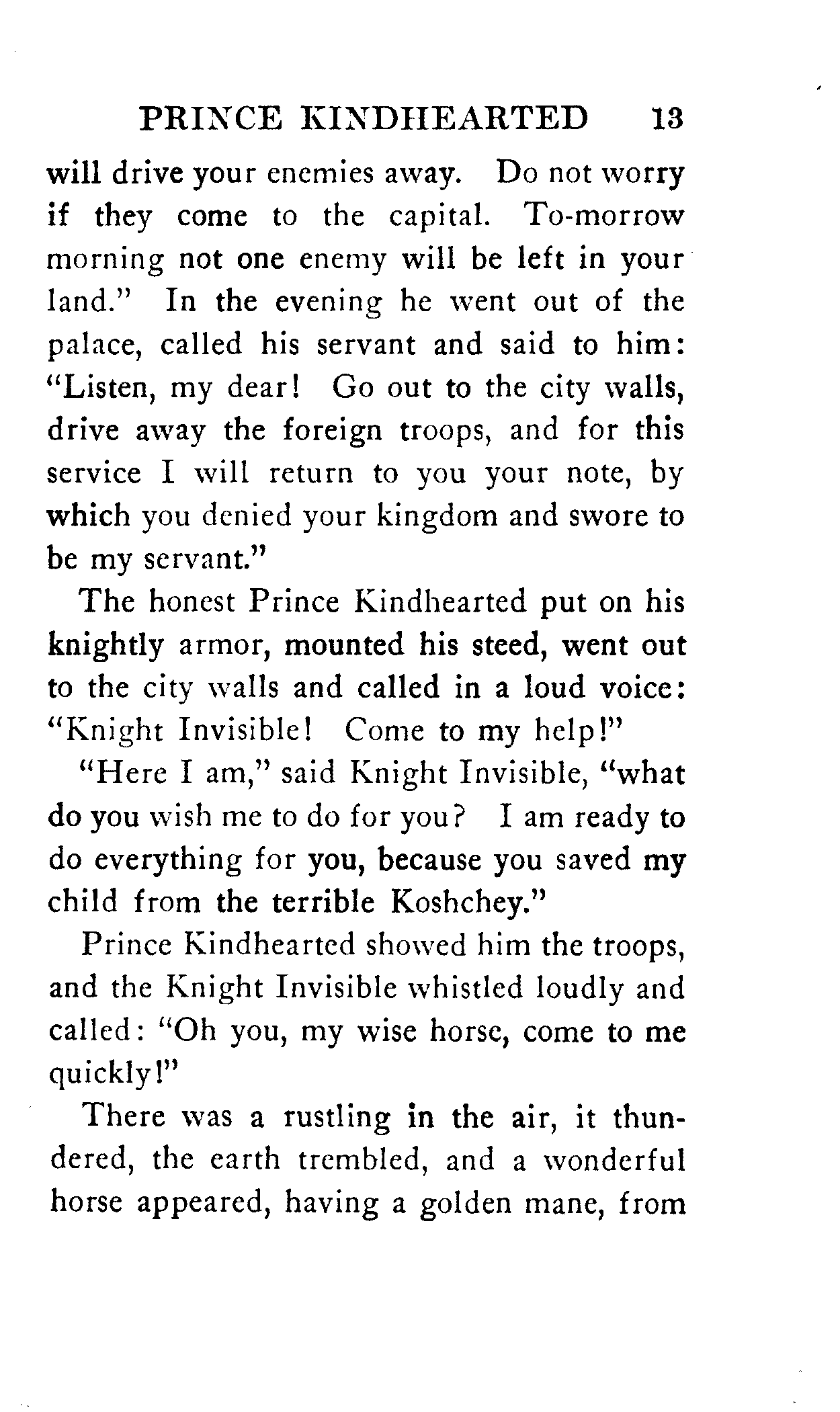 PRINCE KINDHEARTED 13

will drive your enemies away. Do not worry if they come to the capital. To-morrow morning not one enemy will be left in your land." In the evening he went out of the palace, called his servant and said to him: "Listen, my dear! Go out to the city walls, drive away the foreign troops, and for this service I will return to you your note, by which you denied your kingdom and swore to be my servant."

The honest Prince Kindhearted put on his knightly armor, mounted his steed, went out to the city walls and called in a loud voice: "Knight Invisible! Come to my help!"

"Here I am," said Knight Invisible, "what do you wish me to do for you? I am ready to do everything for you, because you saved my child from the terrible Koshchey."

Prince Kindhearted showed him the troops, and the Knight Invisible whistled loudly and called: "Oh you, my wise horse, come to me quickly!"

There was a rustling in the air, it thundered, the earth trembled, and a wonderful horse appeared, having a golden mane, from